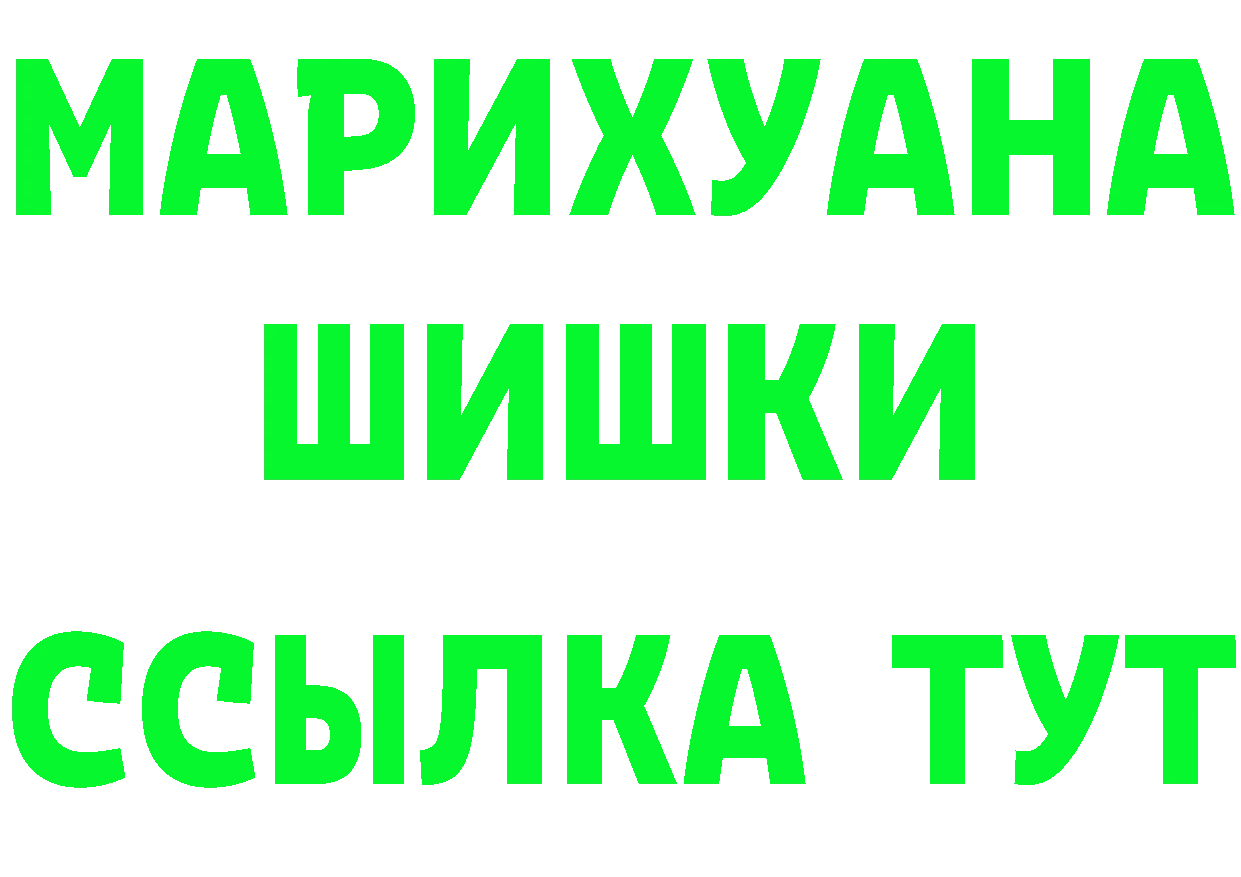 МАРИХУАНА ШИШКИ ССЫЛКА ТУТ